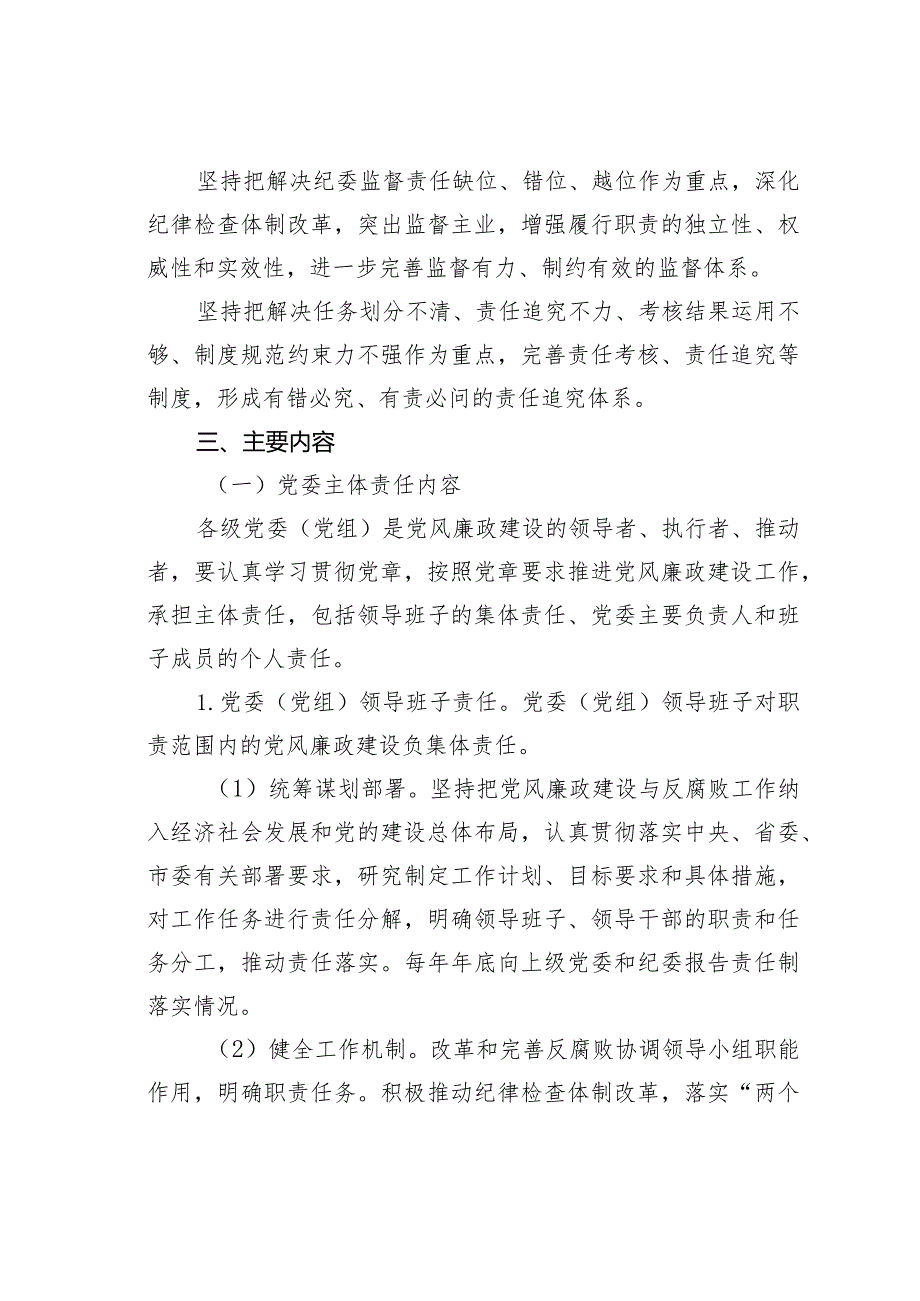 坚持把解决纪委监督责任缺位、错位、越位作为重点，深化纪律检查体制改革，突出监督主业，增强履行职责的独立性、权威性和实效性，进一步完善监督有力、制约有效的监督体系。

坚持把解决任务划分不清、责任追究不力、考核结果运用不够、制度规范约束力不强作为重点，完善责任考核、责任追究等制度，形成有错必究、有责必问的责任追究体系。

三、主要内容

（一）党委主体责任内容

各级党委（党组）是党风廉政建设的领导者、执行者、推动者，要认真学习贯彻党章，按照党章要求推进党风廉政建设工作，承担主体责任，包括领导班子的集体责任、党委主要负责人和班子成员的个人责任。

1.党委（党组）领导班子责任。党委（党组）领导班子对职责范围内的党风廉政建设负集体责任。

（1）统筹谋划部署。坚持把党风廉政建设与反腐败工作纳入经济社会发展和党的建设总体布局，认真贯彻落实中央、省委、市委有关部署要求，研究制定工作计划、目标要求和具体措施，对工作任务进行责任分解，明确领导班子、领导干部的职责和任务分工，推动责任落实。每年年底向上级党委和纪委报告责任制落实情况。

（2）健全工作机制。改革和完善反腐败协调领导小组职能作用，明确职责任务。积极推动纪律检查体制改革，落实“两个